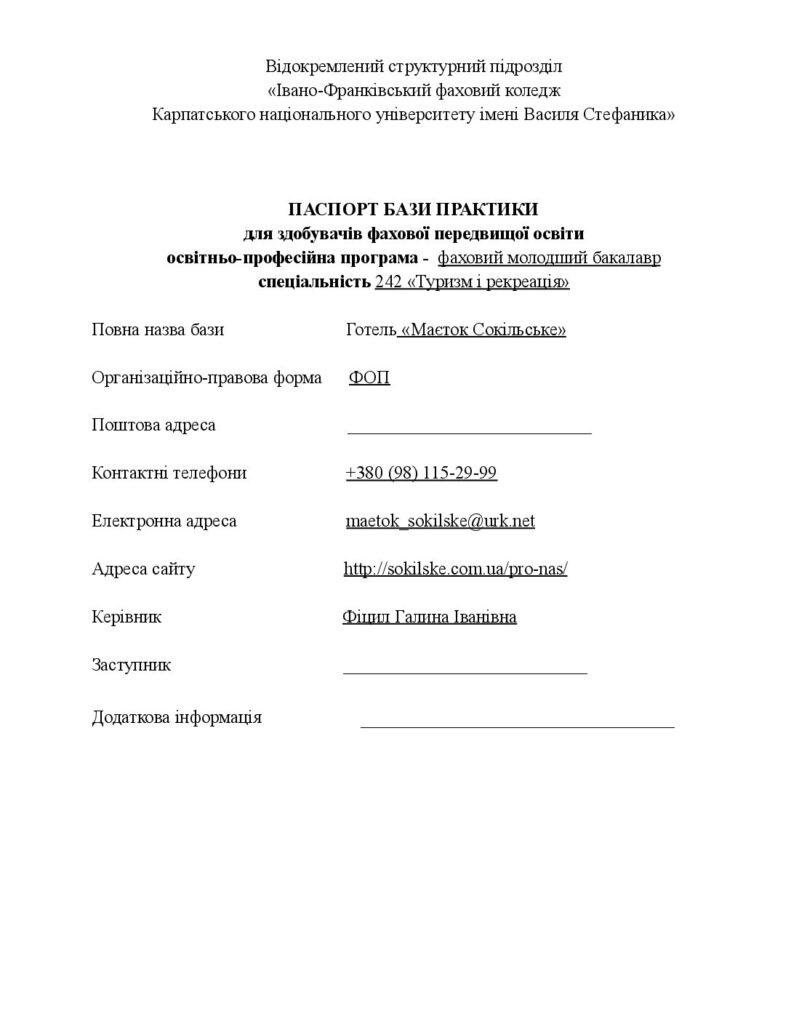 Відокремлений структурний підрозділ
«Івано-Франківський фаховий коледж
Карпатського національного університету імені Василя Стефаника»

ПАСПОРТ БАЗИ ПРАКТИКИ
для здобувачів фахової передвищої освіти
освітньо-професійна програма - фаховий молодший бакалавр
спеціальність 242 «Туризм і рекреація»

Повна назва бази Готель «Маєток Сокільське»

Організаційно-правова форма ФОП

Поштова адреса ____

Контактні телефони +380 (98) 115-29-99

Електронна адреса maetok_sokilske@urk.net

Адреса сайту http://sokilske.com.ua/pro-nas/

Керівник Фіцил Галина Іванівна

Заступник ____

Додаткова інформація ____